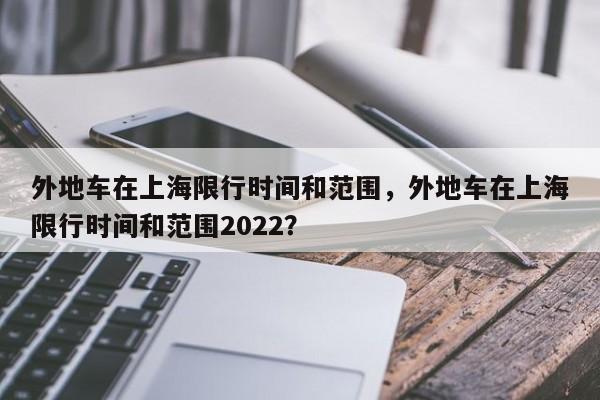 外地车在上海限行时间和范围，外地车在上海限行时间和范围2022?